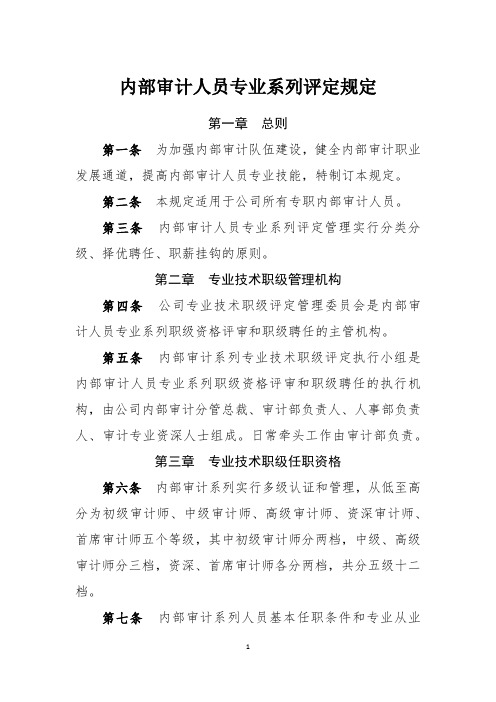 内部审计人员专业系列评定规定

第一章　总则

第一条　为加强内部审计队伍建设，健全内部审计职业发展通道，提高内部审计人员专业技能，特制订本规定。

第二条　本规定适用于公司所有专职内部审计人员。

第三条　内部审计人员专业系列评定管理实行分类分级、择优聘任、职薪挂钩的原则。

第二章　专业技术职级管理机构

第四条　公司专业技术职级评定管理委员会是内部审计人员专业系列职级资格评审和职级聘任的主管机构。

第五条　内部审计系列专业技术职级评定执行小组是内部审计人员专业系列职级资格评审和职级聘任的执行机构，由公司内部审计分管总裁、审计部负责人、人事部负责人、审计专业资深人士组成。日常牵头工作由审计部负责。

第三章　专业技术职级任职资格

第六条　内部审计系列实行多级认证和管理，从低至高分为初级审计师、中级审计师、高级审计师、资深审计师、首席审计师五个等级，其中初级审计师分两档，中级、高级审计师分三档，资深、首席审计师各分两档，共分五级十二档。

第七条　内部审计系列人员基本任职条件和专业从业

1